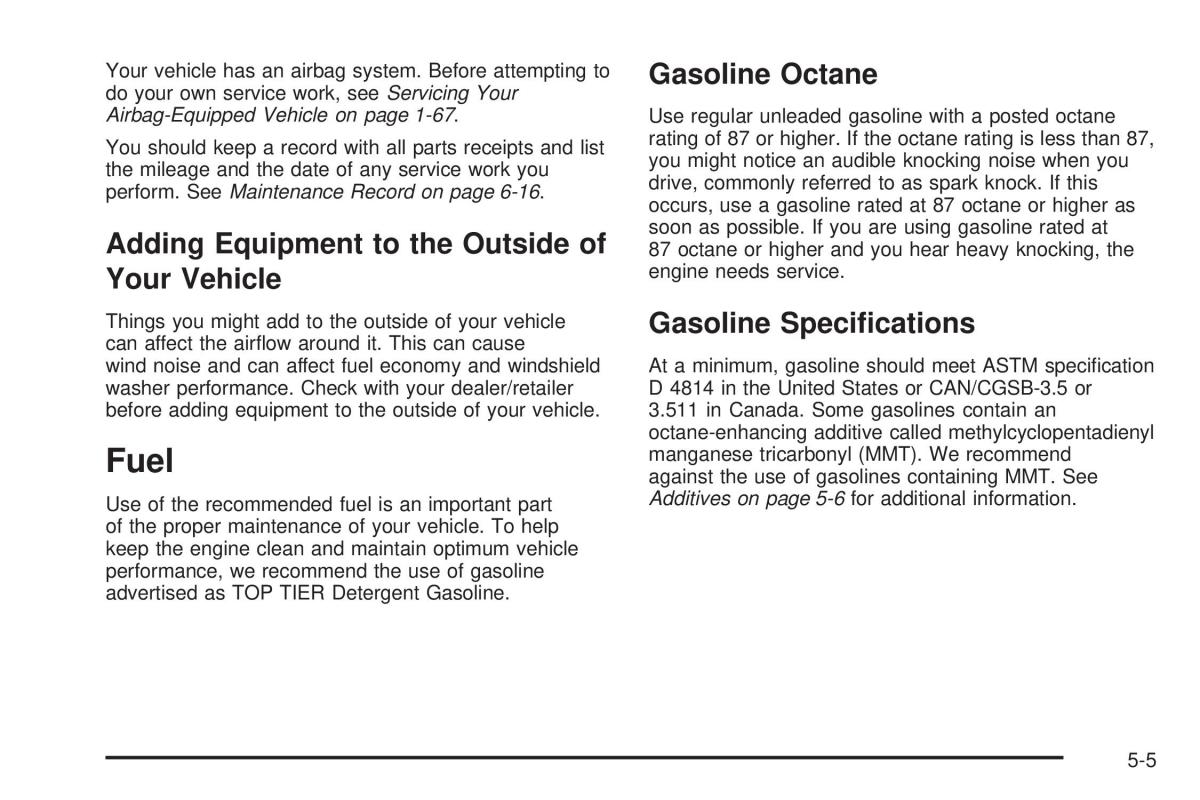 Your vehicle has an airbag system. Before attempting to do your own service work, see Servicing Your Airbag-Equipped Vehicle on page 1-67.

You should keep a record with all parts receipts and list the mileage and the date of any service work you perform. See Maintenance Record on page 6-16.

Adding Equipment to the Outside of Your Vehicle

Things you might add to the outside of your vehicle can affect the airflow around it. This can cause wind noise and can affect fuel economy and windshield washer performance. Check with your dealer/retailer before adding equipment to the outside of your vehicle.

Fuel

Use of the recommended fuel is an important part of the proper maintenance of your vehicle. To help keep the engine clean and maintain optimum vehicle performance, we recommend the use of gasoline advertised as TOP TIER Detergent Gasoline.

Gasoline Octane

Use regular unleaded gasoline with a posted octane rating of 87 or higher. If the octane rating is less than 87, you might notice an audible knocking noise when you drive, commonly referred to as spark knock. If this occurs, use a gasoline rated at 87 octane or higher as soon as possible. If you are using gasoline rated at 87 octane or higher and you hear heavy knocking, the engine needs service.

Gasoline Specifications

At a minimum, gasoline should meet ASTM specification D 4814 in the United States or CAN/CGSB-3.5 or 3.511 in Canada. Some gasolines contain an octane-enhancing additive called methylcyclopentadienyl manganese tricarbonyl (MMT). We recommend against the use of gasolines containing MMT. See Additives on page 5-6 for additional information.

5-5